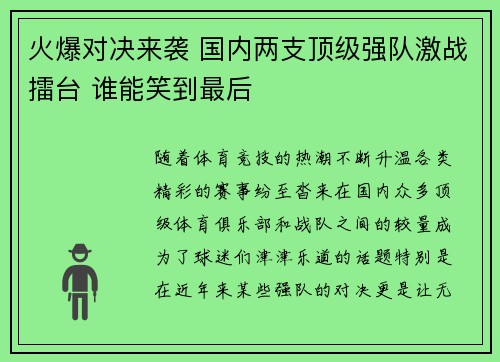 火爆对决来袭 国内两支顶级强队激战擂台 谁能笑到最后

随着体育竞技的热潮不断升温各类精彩的赛事纷至沓来在国内众多顶级体育俱乐部和战队之间的较量成为了球迷们津津乐道的话题特别是在近年来某些强队的对决更是让无